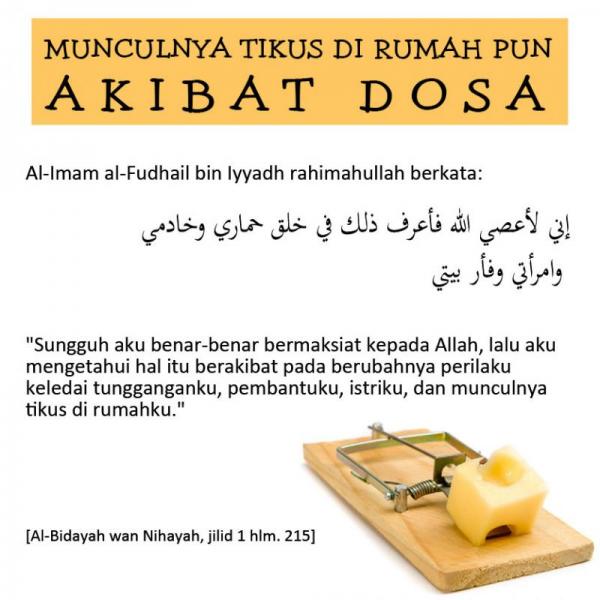 MUNCULNYA TIKUS DI RUMAH PUN
AKIBAT DOSA

Al-Imam al-Fudhail bin Iyyadh rahimahullah berkata:

إني لأعصي الله فأعرف ذلك في خلق حماري وخادمي وامرأتي وفأر بيتي

"Sungguh aku benar-benar bermaksiat kepada Allah, lalu aku mengetahui hal itu berakibat pada berubahnya perilaku keledai tungganganku, pembantuku, istriku, dan munculnya tikus di rumahku."

[Al-Bidayah wan Nihayah, jilid 1 hlm. 215]